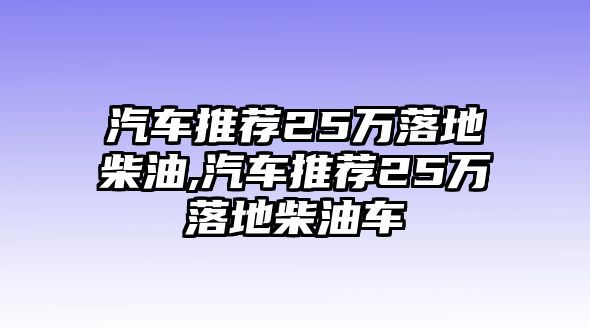 汽车推荐25万落地柴油,汽车推荐25万落地柴油车